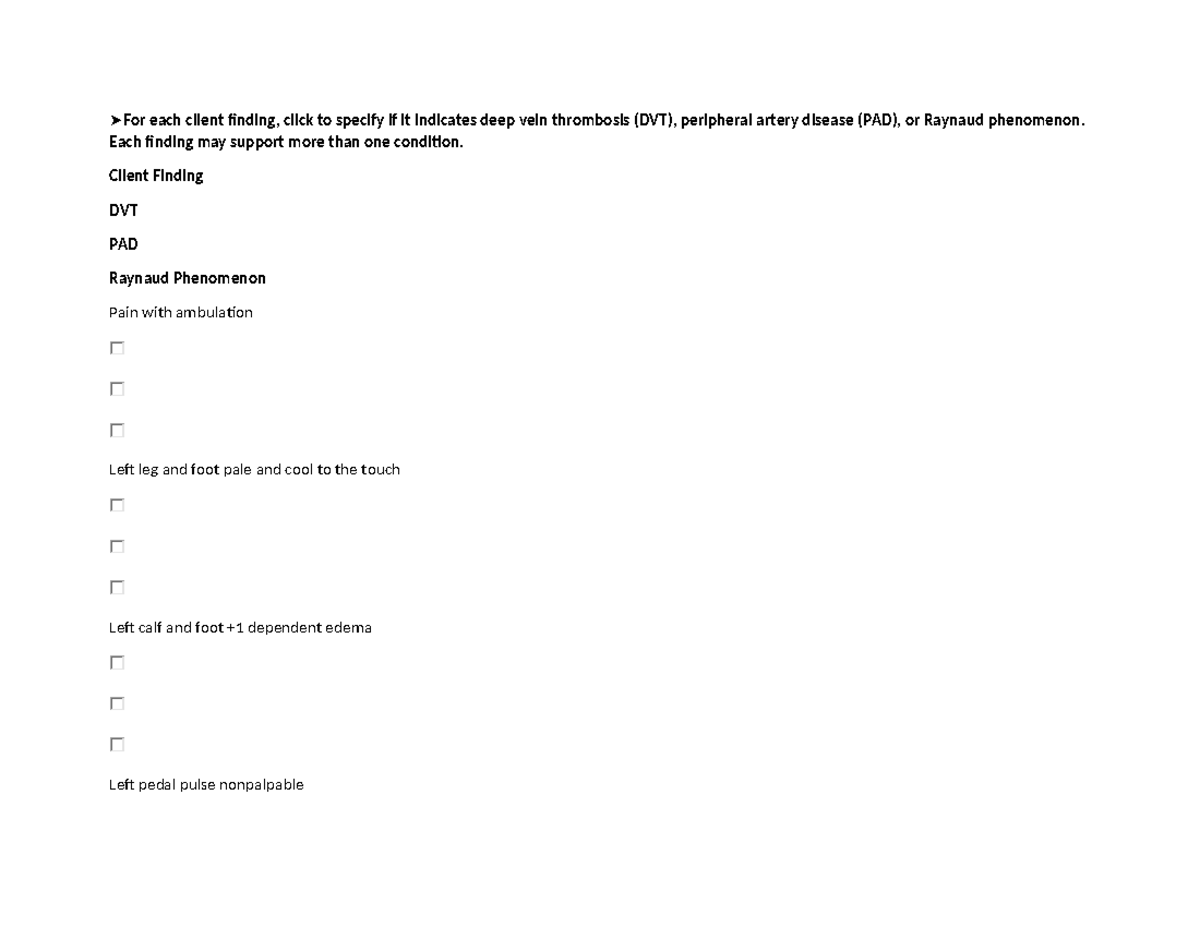 ➤For each client finding, click to specify if it indicates deep vein thrombosis (DVT), peripheral artery disease (PAD), or Raynaud phenomenon. Each finding may support more than one condition.

Client Finding

DVT

PAD

Raynaud Phenomenon

Pain with ambulation

☐

☐

☐

Left leg and foot pale and cool to the touch

☐

☐

☐

Left calf and foot +1 dependent edema

☐

☐

☐

Left pedal pulse nonpalpable